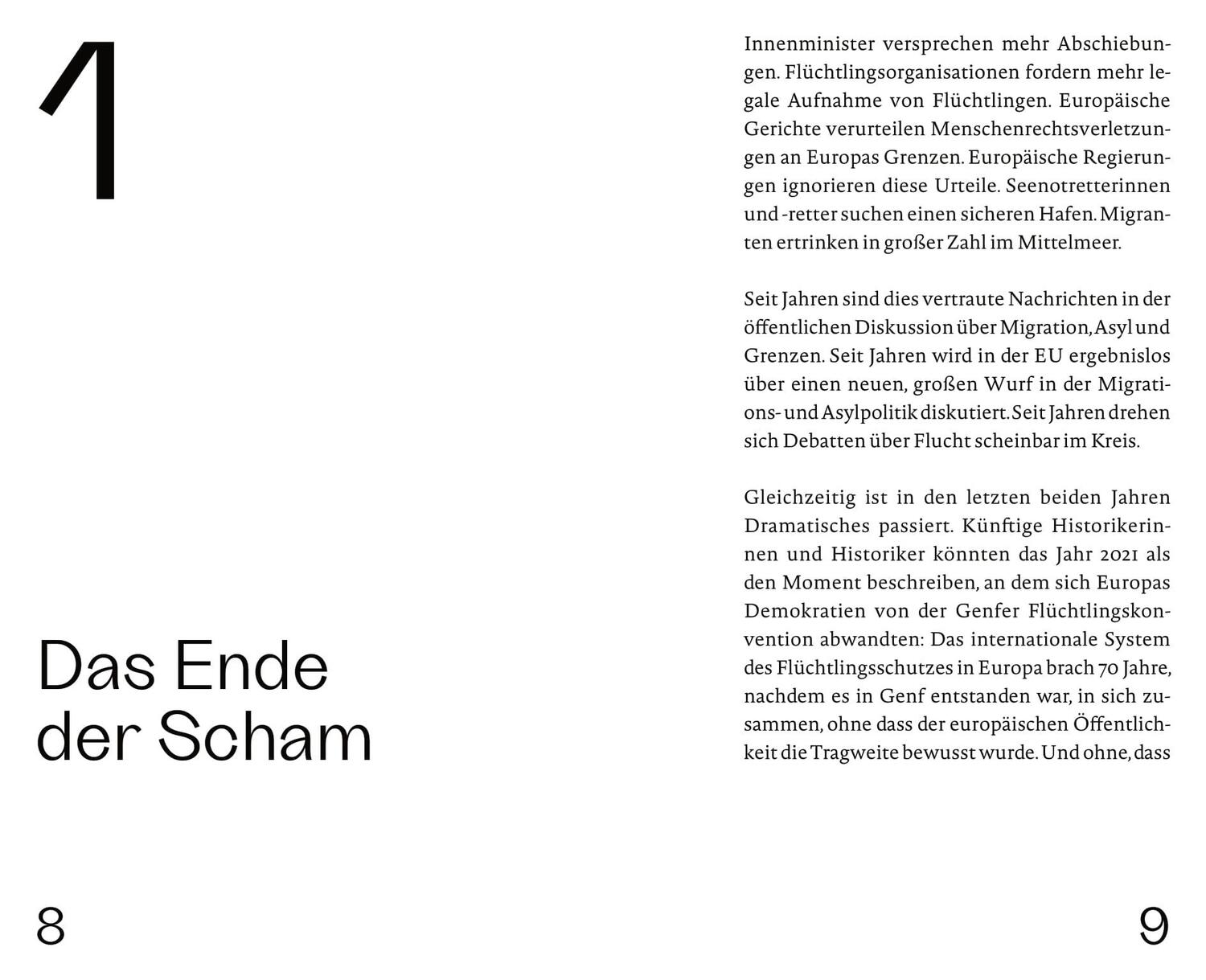 1

Das Ende der Scham

8

Innenminister versprechen mehr Abschiebungen. Flüchtlingsorganisationen fordern mehr legale Aufnahme von Flüchtlingen. Europäische Gerichte verurteilen Menschenrechtsverletzungen an Europas Grenzen. Europäische Regierungen ignorieren diese Urteile. Seenotretterinnen und -retter suchen einen sicheren Hafen. Migranten ertrinken in großer Zahl im Mittelmeer.

Seit Jahren sind dies vertraute Nachrichten in der öffentlichen Diskussion über Migration, Asyl und Grenzen. Seit Jahren wird in der EU ergebnislos über einen neuen, großen Wurf in der Migrations- und Asylpolitik diskutiert. Seit Jahren drehen sich Debatten über Flucht scheinbar im Kreis.

Gleichzeitig ist in den letzten beiden Jahren Dramatisches passiert. Künftige Historikerinnen und Historiker könnten das Jahr 2021 als den Moment beschreiben, an dem sich Europas Demokratien von der Genfer Flüchtlingskonvention abwandten: Das internationale System des Flüchtlingsschutzes in Europa brach 70 Jahre, nachdem es in Genf entstanden war, in sich zusammen, ohne dass der europäischen Öffentlichkeit die Tragweite bewusst wurde. Und ohne, dass

9